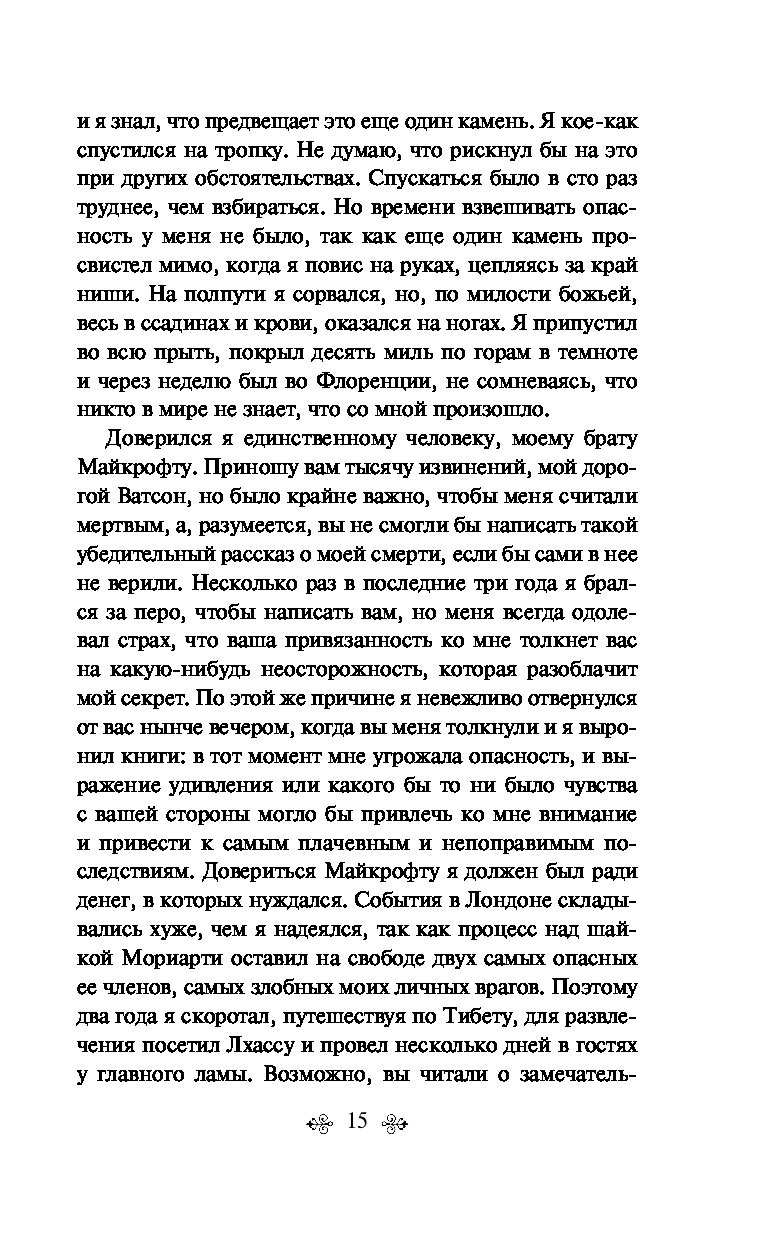 и я знал, что предвещает это еще один камень. Я кое-как спустился на тропку. Не думаю, что рискнул бы на это при других обстоятельствах. Спускаться было в сто раз труднее, чем взбираться. Но времени взвешивать опасность у меня не было, так как еще один камень просвистел мимо, когда я повис на руках, цепляясь за край ниши. На полпути я сорвался, но, по милости божьей, весь в ссадинах и крови, оказался на ногах. Я припустил во всю прыть, покрыл десять миль по горам в темноте и через неделю был во Флоренции, не сомневаясь, что никто в мире не знает, что со мной произошло.

Доверился я единственному человеку, моему брату Майкрофту. Приношу вам тысячу извинений, мой дорогой Ватсон, но было крайне важно, чтобы меня считали мертвым, а, разумеется, вы не смогли бы написать такой убедительный рассказ о моей смерти, если бы сами в нее не верили. Несколько раз в последние три года я брался за перо, чтобы написать вам, но меня всегда одолевал страх, что ваша привязанность ко мне толкнет вас на какую-нибудь неосторожность, которая разоблачит мой секрет. По этой же причине я невежливо отвернулся от вас нынче вечером, когда вы меня толкнули и я выронил книги: в тот момент мне угрожала опасность, и выражение удивления или какого бы то ни было чувства с вашей стороны могло бы привлечь ко мне внимание и привести к самым плачевным и непоправимым последствиям. Довериться Майкрофту я должен был ради денег, в которых нуждался. События в Лондоне складывались хуже, чем я надеялся, так как процесс над шайкой Мориарти оставил на свободе двух самых опасных ее членов, самых злобных моих личных врагов. Поэтому два года я скоротал, путешествуя по Тибету, для развлечения посетил Лхассу и провел несколько дней в гостях у главного ламы. Возможно, вы читали о замечатель-

15